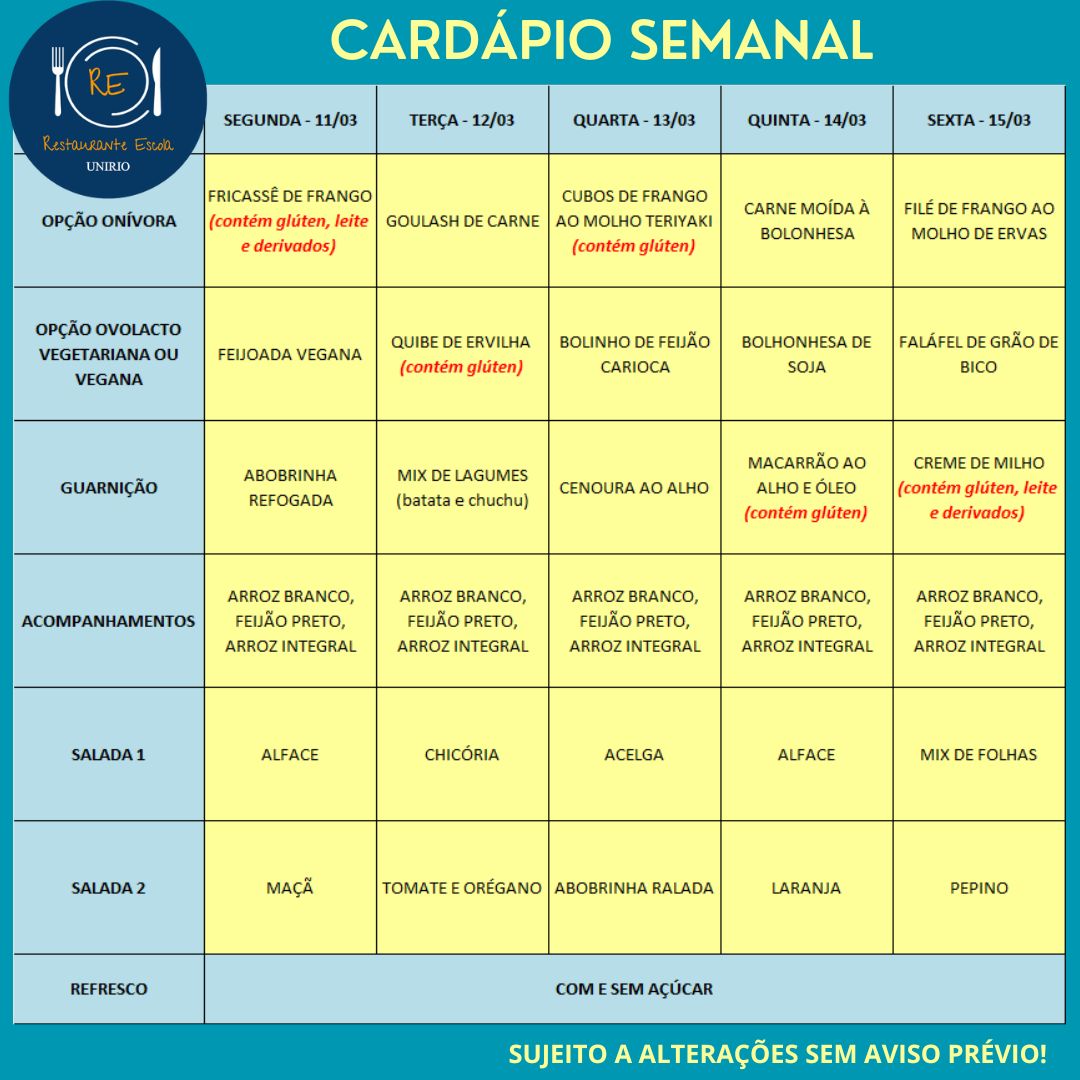 RE
Restaurante Escola
UNIRIO

CARDÁPIO SEMANAL

| | SEGUNDA - 11/03 | TERÇA - 12/03 | QUARTA - 13/03 | QUINTA - 14/03 | SEXTA - 15/03 |
|---|---|---|---|---|---|
| OPÇÃO ONÍVORA | FRICASSÊ DE FRANGO (contém glúten, leite e derivados) | GOULASH DE CARNE | CUBOS DE FRANGO AO MOLHO TERIYAKI (contém glúten) | CARNE MOÍDA À BOLONHESA | FILÉ DE FRANGO AO MOLHO DE ERVAS |
| OPÇÃO OVOLACTO VEGETARIANA OU VEGANA | FEIJOADA VEGANA | QUIBE DE ERVILHA (contém glúten) | BOLINHO DE FEIJÃO CARIOCA | BOLHONHESA DE SOJA | FALÁFEL DE GRÃO DE BICO |
| GUARNIÇÃO | ABOBRINHA REFOGADA | MIX DE LAGUMES (batata e chuchu) | CENOURA AO ALHO | MACARRÃO AO ALHO E ÓLEO (contém glúten) | CREME DE MILHO (contém glúten, leite e derivados) |
| ACOMPANHAMENTOS | ARROZ BRANCO, FEIJÃO PRETO, ARROZ INTEGRAL | ARROZ BRANCO, FEIJÃO PRETO, ARROZ INTEGRAL | ARROZ BRANCO, FEIJÃO PRETO, ARROZ INTEGRAL | ARROZ BRANCO, FEIJÃO PRETO, ARROZ INTEGRAL | ARROZ BRANCO, FEIJÃO PRETO, ARROZ INTEGRAL |
| SALADA 1 | ALFACE | CHICÓRIA | ACELGA | ALFACE | MIX DE FOLHAS |
| SALADA 2 | MAÇÃ | TOMATE E ORÉGANO | ABOBRINHA RALADA | LARANJA | PEPINO |
| REFRESCO | COM E SEM AÇÚCAR | | | | |

SUJEITO A ALTERAÇÕES SEM AVISO PRÉVIO!